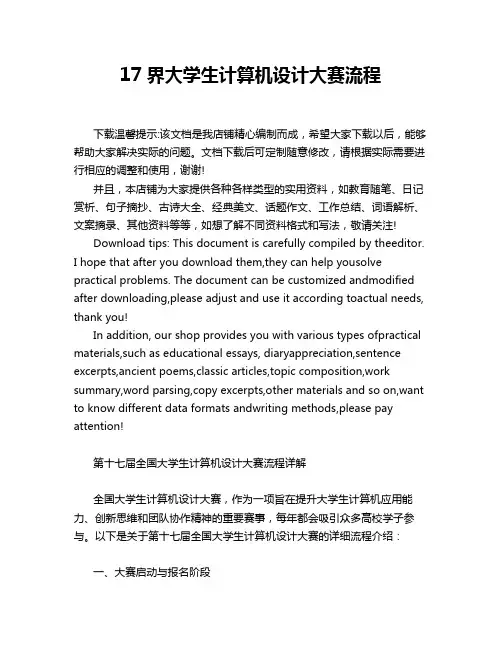 17 界大学生计算机设计大赛流程

下载温馨提示:该文档是我店铺精心编制而成，希望大家下载以后，能够帮助大家解决实际的问题。文档下载后可定制随意修改，请根据实际需要进行相应的调整和使用，谢谢!

并且，本店铺为大家提供各种各样类型的实用资料，如教育随笔、日记赏析、句子摘抄、古诗大全、经典美文、话题作文、工作总结、词语解析、文案摘录、其他资料等等，如想了解不同资料格式和写法，敬请关注!

Download tips: This document is carefully compiled by theeditor. I hope that after you download them,they can help yousolve practical problems. The document can be customized andmodified after downloading,please adjust and use it according toactual needs, thank you!

In addition, our shop provides you with various types ofpractical materials,such as educational essays, diaryappreciation,sentence excerpts,ancient poems,classic articles,topic composition,work summary,word parsing,copy excerpts,other materials and so on,want to know different data formats andwriting methods,please pay attention!

第十七届全国大学生计算机设计大赛流程详解

全国大学生计算机设计大赛，作为一项旨在提升大学生计算机应用能力、创新思维和团队协作精神的重要赛事，每年都会吸引众多高校学子参与。以下是关于第十七届全国大学生计算机设计大赛的详细流程介绍：

一、大赛启动与报名阶段